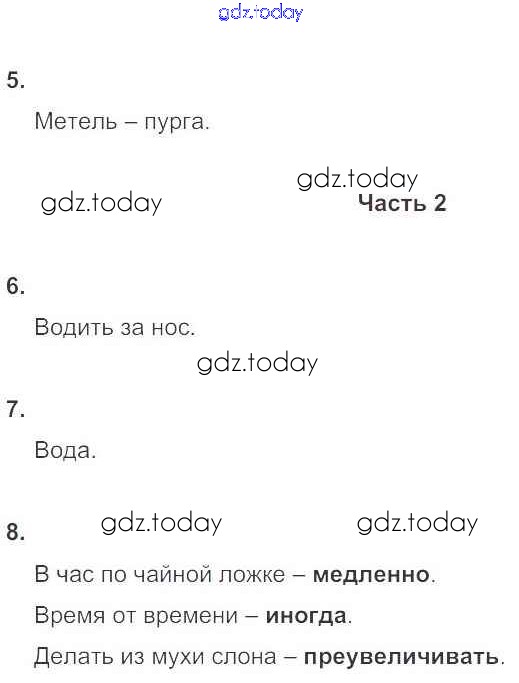 5.

Метель – пурга.

Часть 2

6.

Водить за нос.

7.

Вода.

8.

В час по чайной ложке – медленно.

Время от времени – иногда.

Делать из мухи слона – преувеличивать.

gdz.today